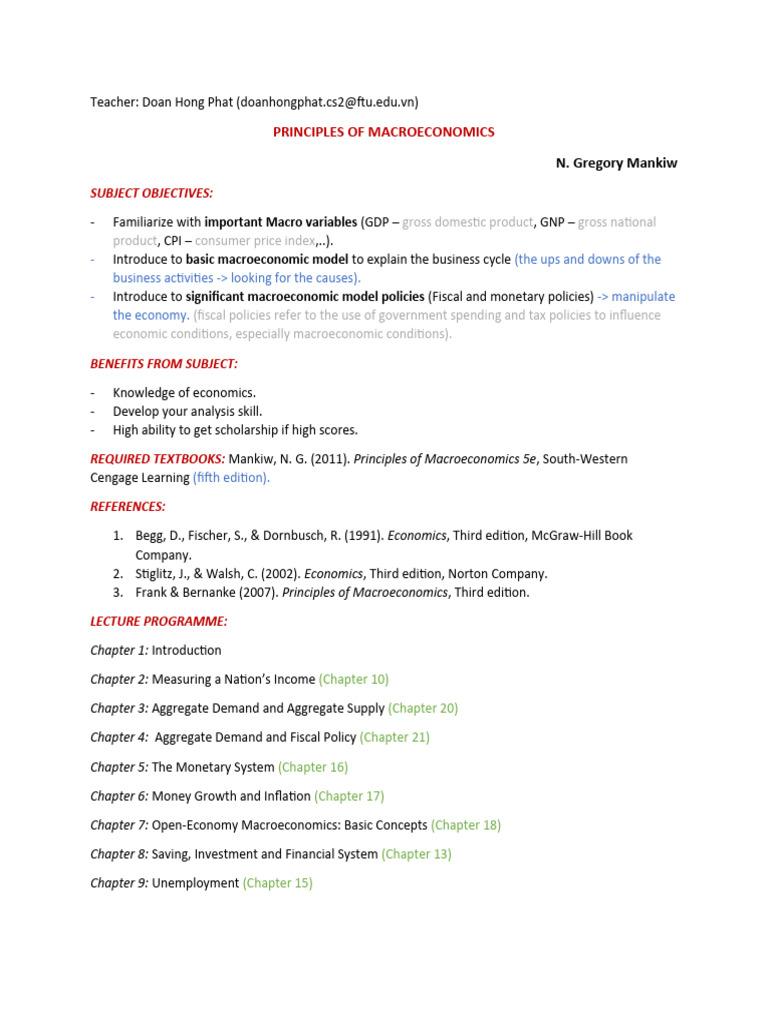 Teacher: Doan Hong Phat (doanhongphat.cs2@ftu.edu.vn)

PRINCIPLES OF MACROECONOMICS

N. Gregory Mankiw

SUBJECT OBJECTIVES:

- Familiarize with important Macro variables (GDP – gross domestic product, GNP – gross national product, CPI – consumer price index,..).
- Introduce to basic macroeconomic model to explain the business cycle (the ups and downs of the business activities -> looking for the causes).
- Introduce to significant macroeconomic model policies (Fiscal and monetary policies) -> manipulate the economy. (fiscal policies refer to the use of government spending and tax policies to influence economic conditions, especially macroeconomic conditions).

BENEFITS FROM SUBJECT:

- Knowledge of economics.
- Develop your analysis skill.
- High ability to get scholarship if high scores.

REQUIRED TEXTBOOKS: Mankiw, N. G. (2011). Principles of Macroeconomics 5e, South-Western Cengage Learning (fifth edition).

REFERENCES:

1. Begg, D., Fischer, S., & Dornbusch, R. (1991). Economics, Third edition, McGraw-Hill Book Company.
2. Stiglitz, J., & Walsh, C. (2002). Economics, Third edition, Norton Company.
3. Frank & Bernanke (2007). Principles of Macroeconomics, Third edition.

LECTURE PROGRAMME:

Chapter 1: Introduction

Chapter 2: Measuring a Nation's Income (Chapter 10)

Chapter 3: Aggregate Demand and Aggregate Supply (Chapter 20)

Chapter 4: Aggregate Demand and Fiscal Policy (Chapter 21)

Chapter 5: The Monetary System (Chapter 16)

Chapter 6: Money Growth and Inflation (Chapter 17)

Chapter 7: Open-Economy Macroeconomics: Basic Concepts (Chapter 18)

Chapter 8: Saving, Investment and Financial System (Chapter 13)

Chapter 9: Unemployment (Chapter 15)